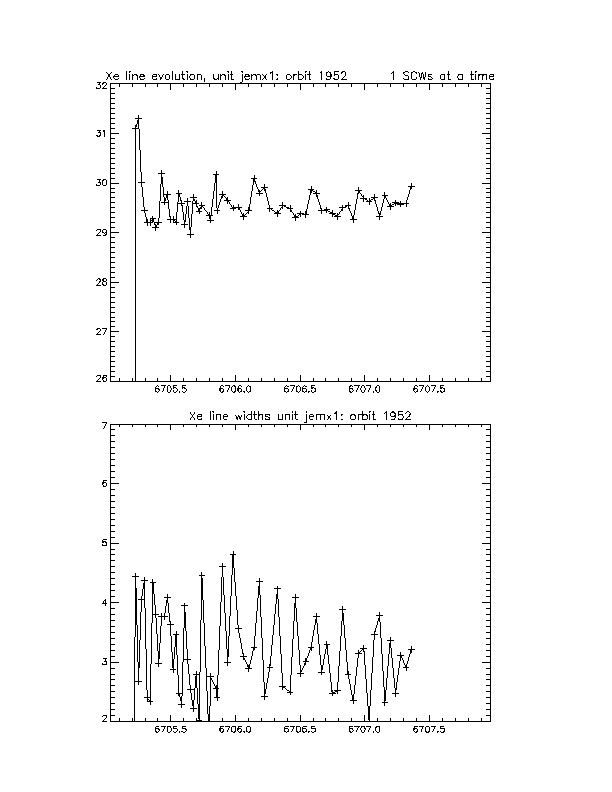 Xe line evolution, unit jemx1: orbit 1952 1 SCWs at a time

32
31
30
29
28
27
26

6705.5 6706.0 6706.5 6707.0 6707.5

Xe line widths unit jemx1: orbit 1952

7
6
5
4
3
2

6705.5 6706.0 6706.5 6707.0 6707.5